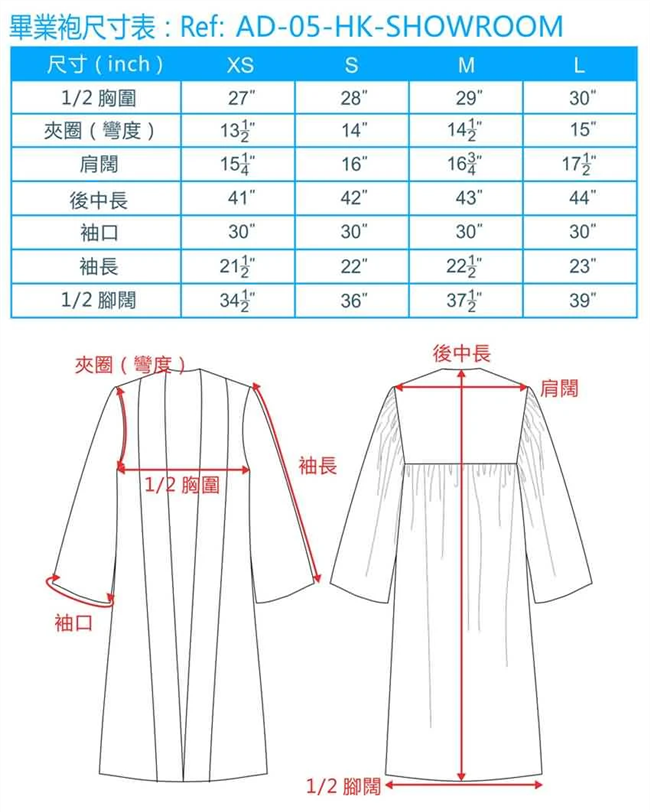 畢業袍尺寸表 : Ref: AD-05-HK-SHOWROOM

| 尺寸 ( inch ) | XS | S | M | L |
|---|---|---|---|---|
| 1/2 胸圍 | 27" | 28" | 29" | 30" |
| 夾圈 ( 彎度 ) | $13\frac{1}{2}$" | 14" | $14\frac{1}{2}$" | 15" |
| 肩闊 | $15\frac{1}{4}$" | 16" | $16\frac{3}{4}$" | $17\frac{1}{2}$" |
| 後中長 | 41" | 42" | 43" | 44" |
| 袖口 | 30" | 30" | 30" | 30" |
| 袖長 | $21\frac{1}{2}$" | 22" | $22\frac{1}{2}$" | 23" |
| 1/2 腳闊 | $34\frac{1}{2}$" | 36" | $37\frac{1}{2}$" | 39" |

夾圈 ( 彎度 )
1/2 胸圍
袖長
袖口
後中長
肩闊
1/2 腳闊